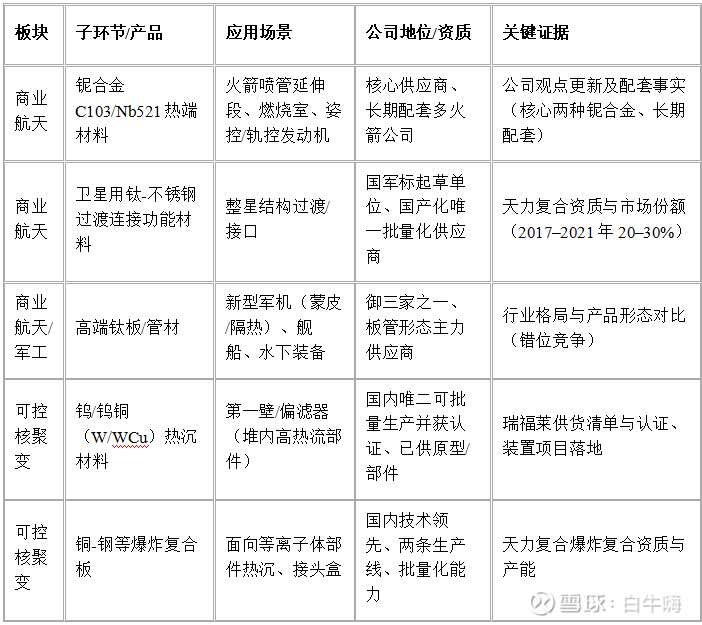 | 板块 | 子环节/产品 | 应用场景 | 公司地位/资质 | 关键证据 |
|---|---|---|---|---|
| 商业航天 | 铌合金 C103/Nb521 热端材料 | 火箭喷管延伸段、燃烧室、姿控/轨控发动机 | 核心供应商、长期配套多火箭公司 | 公司观点更新及配套事实（核心两种铌合金、长期配套） |
| 商业航天 | 卫星用钛-不锈钢过渡连接功能材料 | 整星结构过渡/接口 | 国军标起草单位、国产化唯一批量化供应商 | 天力复合资质与市场份额（2017–2021 年 20–30%） |
| 商业航天/军工 | 高端钛板/管材 | 新型军机（蒙皮/隔热）、舰船、水下装备 | 御三家之一、板管形态主力供应商 | 行业格局与产品形态对比（错位竞争） |
| 可控核聚变 | 钨/钨铜（W/WCu）热沉材料 | 第一壁/偏滤器（堆内高热流部件） | 国内唯二可批量生产并获认证、已供原型/部件 | 瑞福莱供货清单与认证、装置项目落地 |
| 可控核聚变 | 铜-钢等爆炸复合板 | 面向等离子体部件热沉、接头盒 | 国内技术领先、两条生产线、批量化能力 | 天力复合爆炸复合资质与产能 |

雪球：白牛嗨